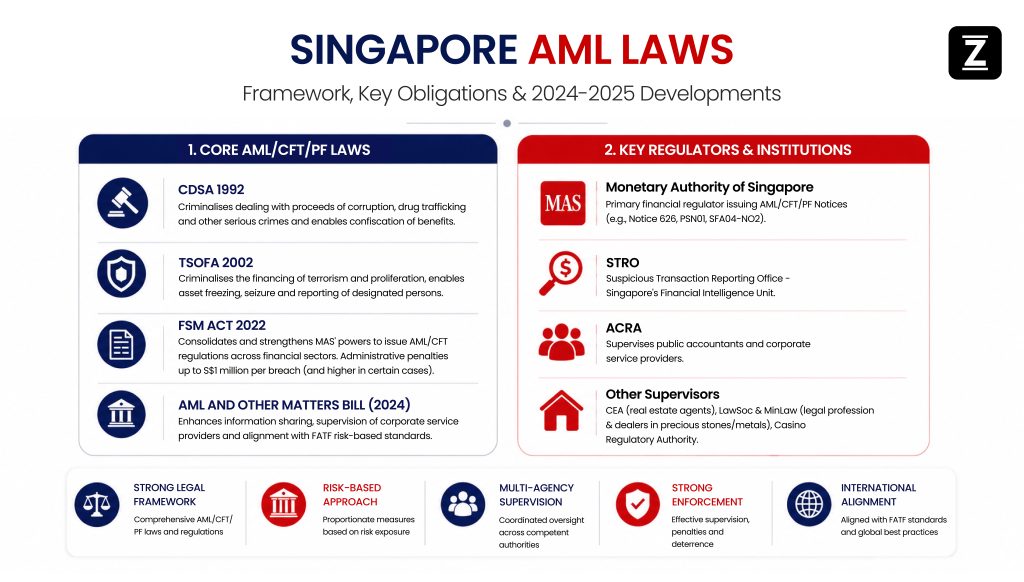 SINGAPORE AML LAWS

Framework, Key Obligations & 2024-2025 Developments

Z

1. CORE AML/CFT/PF LAWS

CDSA 1992
Criminalises dealing with proceeds of corruption, drug trafficking and other serious crimes and enables confiscation of benefits.

TSOFA 2002
Criminalises the financing of terrorism and proliferation, enables asset freezing, seizure and reporting of designated persons.

FSM ACT 2022
Consolidates and strengthens MAS' powers to issue AML/CFT regulations across financial sectors. Administrative penalties up to S$1 million per breach (and higher in certain cases).

AML AND OTHER MATTERS BILL (2024)
Enhances information sharing, supervision of corporate service providers and alignment with FATF risk-based standards.

2. KEY REGULATORS & INSTITUTIONS

MAS

Monetary Authority of Singapore
Primary financial regulator issuing AML/CFT/PF Notices (e.g., Notice 626, PSN01, SFA04-NO2).

STRO
Suspicious Transaction Reporting Office - Singapore's Financial Intelligence Unit.

ACRA
Supervises public accountants and corporate service providers.

Other Supervisors
CEA (real estate agents), LawSoc & MinLaw (legal profession & dealers in precious stones/metals), Casino Regulatory Authority.

STRONG LEGAL FRAMEWORK
Comprehensive AML/CFT/PF laws and regulations

RISK-BASED APPROACH
Proportionate measures based on risk exposure

MULTI-AGENCY SUPERVISION
Coordinated oversight across competent authorities

STRONG ENFORCEMENT
Effective supervision, penalties and deterrence

INTERNATIONAL ALIGNMENT
Aligned with FATF standards and global best practices